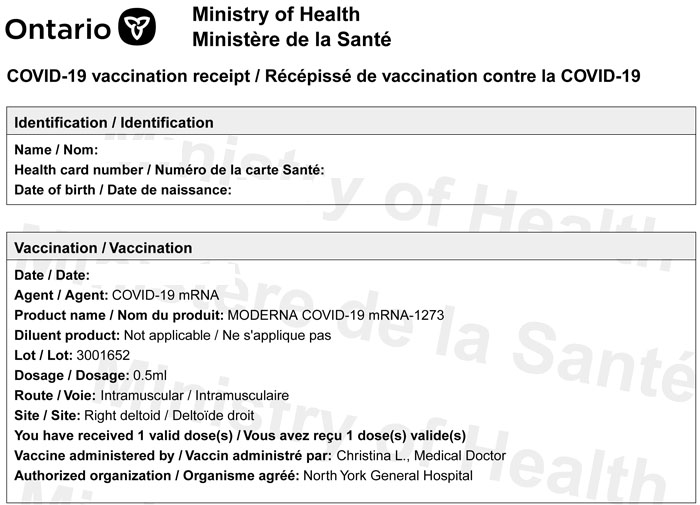 Ontario

Ministry of Health
Ministère de la Santé

COVID-19 vaccination receipt / Récépissé de vaccination contre la COVID-19

Identification / Identification

Name / Nom:
Health card number / Numéro de la carte Santé:
Date of birth / Date de naissance:

Vaccination / Vaccination

Date / Date:
Agent / Agent: COVID-19 mRNA
Product name / Nom du produit: MODERNA COVID-19 mRNA-1273
Diluent product: Not applicable / Ne s'applique pas
Lot / Lot: 3001652
Dosage / Dosage: 0.5ml
Route / Voie: Intramuscular / Intramusculaire
Site / Site: Right deltoid / Deltoïde droit
You have received 1 valid dose(s) / Vous avez reçu 1 dose(s) valide(s)
Vaccine administered by / Vaccin administré par: Christina L., Medical Doctor
Authorized organization / Organisme agréé: North York General Hospital

Ministry of Health
Ministère de la Santé
Ministry of Health